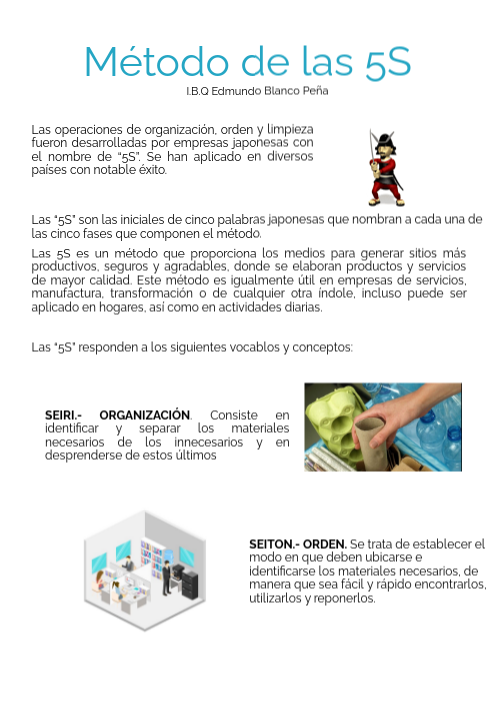 Método de las 5S

I.B.Q Edmundo Blanco Peña

Las operaciones de organización, orden y limpieza fueron desarrolladas por empresas japonesas con el nombre de "5S". Se han aplicado en diversos países con notable éxito.

Las "5S" son las iniciales de cinco palabras japonesas que nombran a cada una de las cinco fases que componen el método.

Las 5S es un método que proporciona los medios para generar sitios más productivos, seguros y agradables, donde se elaboran productos y servicios de mayor calidad. Este método es igualmente útil en empresas de servicios, manufactura, transformación o de cualquier otra índole, incluso puede ser aplicado en hogares, así como en actividades diarias.

Las "5S" responden a los siguientes vocablos y conceptos:

SEIRI.- ORGANIZACIÓN. Consiste en identificar y separar los materiales necesarios de los innecesarios y en desprenderse de estos últimos

SEITON.- ORDEN. Se trata de establecer el modo en que deben ubicarse e identificarse los materiales necesarios, de manera que sea fácil y rápido encontrarlos, utilizarlos y reponerlos.